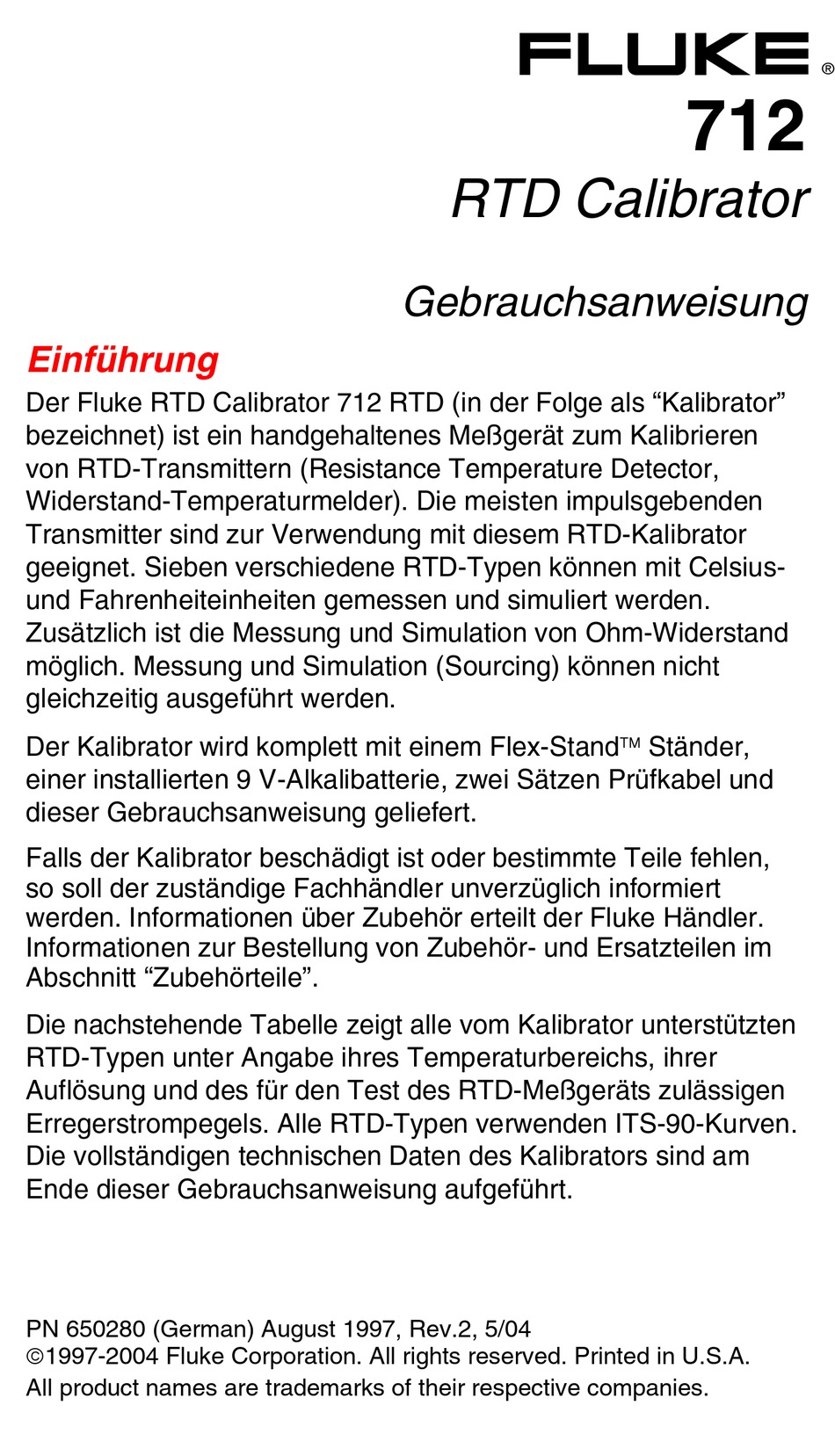 FLUKE®
712
RTD Calibrator

Gebrauchsanweisung

Einführung
Der Fluke RTD Calibrator 712 RTD (in der Folge als “Kalibrator” bezeichnet) ist ein handgehaltenes Meßgerät zum Kalibrieren von RTD-Transmittern (Resistance Temperature Detector, Widerstand-Temperaturmelder). Die meisten impulsgebenden Transmitter sind zur Verwendung mit diesem RTD-Kalibrator geeignet. Sieben verschiedene RTD-Typen können mit Celsius- und Fahrenheiteinheiten gemessen und simuliert werden. Zusätzlich ist die Messung und Simulation von Ohm-Widerstand möglich. Messung und Simulation (Sourcing) können nicht gleichzeitig ausgeführt werden.

Der Kalibrator wird komplett mit einem Flex-Stand™ Ständer, einer installierten 9 V-Alkalibatterie, zwei Sätzen Prüfkabel und dieser Gebrauchsanweisung geliefert.

Falls der Kalibrator beschädigt ist oder bestimmte Teile fehlen, so soll der zuständige Fachhändler unverzüglich informiert werden. Informationen über Zubehör erteilt der Fluke Händler. Informationen zur Bestellung von Zubehör- und Ersatzteilen im Abschnitt “Zubehörteile”.

Die nachstehende Tabelle zeigt alle vom Kalibrator unterstützten RTD-Typen unter Angabe ihres Temperaturbereichs, ihrer Auflösung und des für den Test des RTD-Meßgeräts zulässigen Erregerstrompegels. Alle RTD-Typen verwenden ITS-90-Kurven. Die vollständigen technischen Daten des Kalibrators sind am Ende dieser Gebrauchsanweisung aufgeführt.

PN 650280 (German) August 1997, Rev.2, 5/04
©1997-2004 Fluke Corporation. All rights reserved. Printed in U.S.A.
All product names are trademarks of their respective companies.